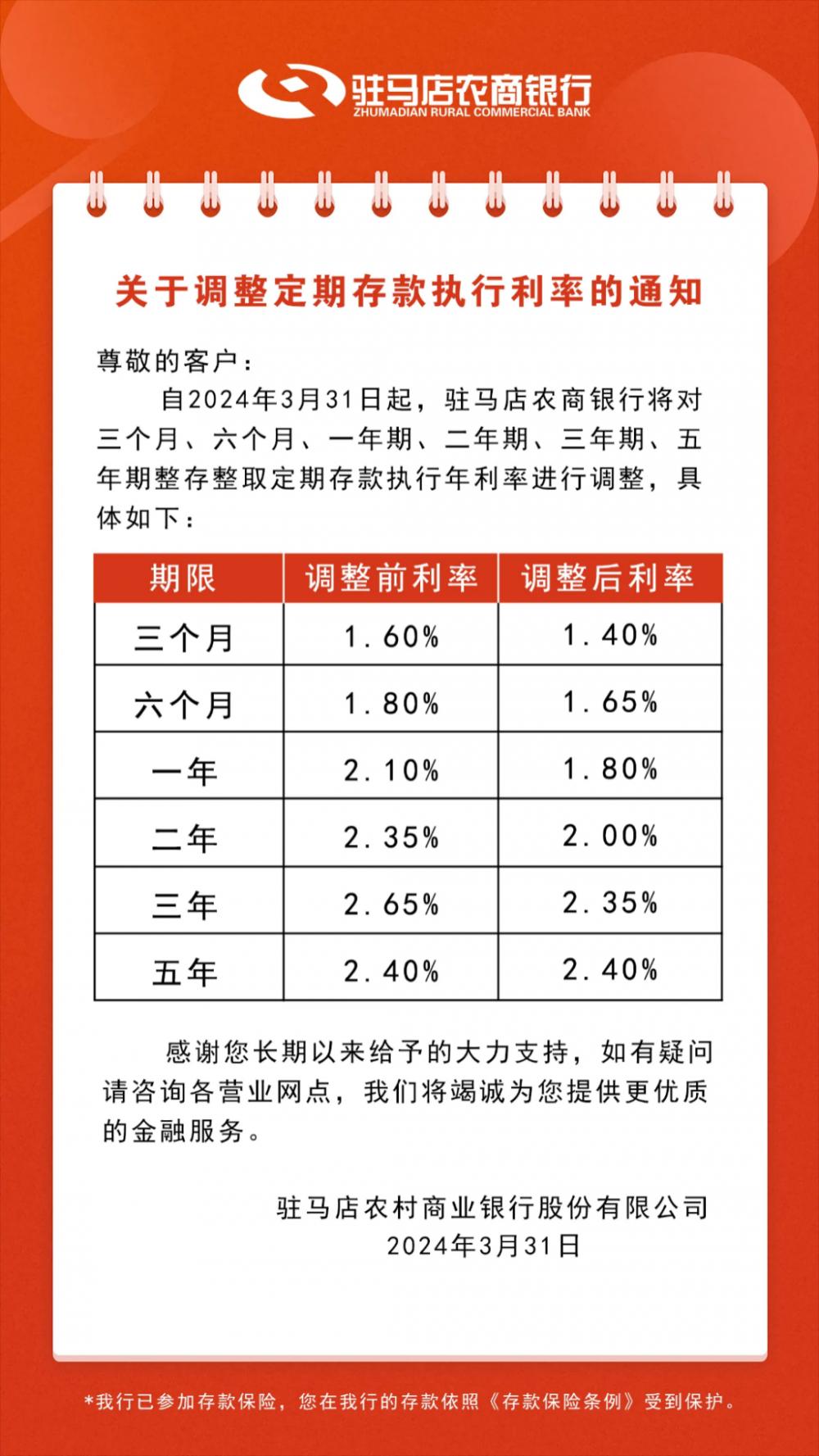 驻马店农商银行
ZHUMADIAN RURAL COMMERCIAL BANK

关于调整定期存款执行利率的通知

尊敬的客户：

自2024年3月31日起，驻马店农商银行将对三个月、六个月、一年期、二年期、三年期、五年期整存整取定期存款执行年利率进行调整，具体如下：

| 期限 | 调整前利率 | 调整后利率 |
|---|---|---|
| 三个月 | 1.60% | 1.40% |
| 六个月 | 1.80% | 1.65% |
| 一年 | 2.10% | 1.80% |
| 二年 | 2.35% | 2.00% |
| 三年 | 2.65% | 2.35% |
| 五年 | 2.40% | 2.40% |

感谢您长期以来给予的大力支持，如有疑问请咨询各营业网点，我们将竭诚为您提供更优质的金融服务。

驻马店农村商业银行股份有限公司
2024年3月31日

*我行已参加存款保险，您在我行的存款依照《存款保险条例》受到保护。